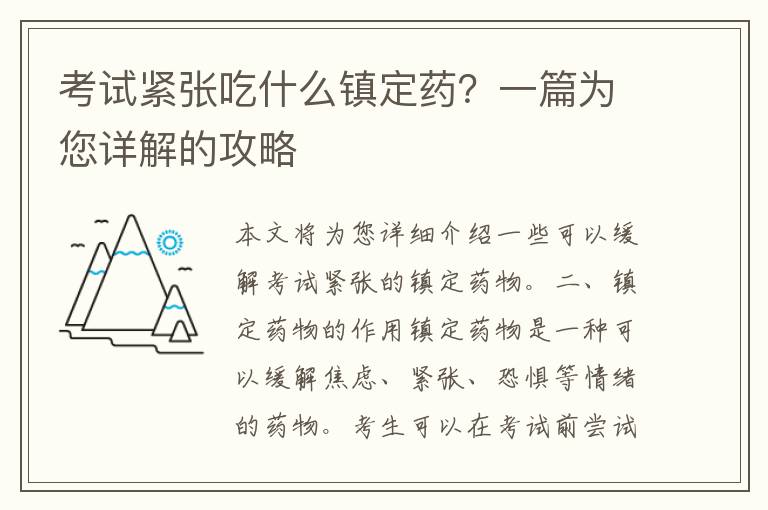 考试紧张吃什么镇定药？一篇为您详解的攻略

本文将为您详细介绍一些可以缓解考试紧张的镇定药物。二、镇定药物的作用镇定药物是一种可以缓解焦虑、紧张、恐惧等情绪的药物。考生可以在考试前尝试